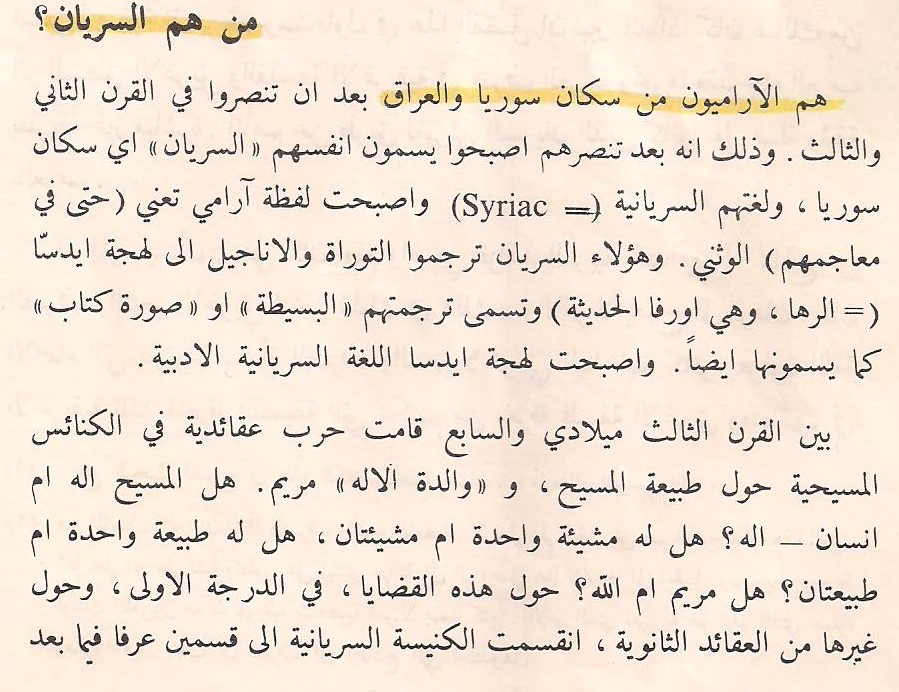 من هم السريان؟

هم الآراميون من سكان سوريا والعراق بعد ان تنصروا في القرن الثاني والثالث. وذلك انه بعد تنصرهم اصبحوا يسمون انفسهم «السريان» اي سكان سوريا، ولغتهم السريانية (= Syriac) واصبحت لفظة آرامي تعني (حتى في معاجمهم) الوثني. وهؤلاء السريان ترجموا التوراة والاناجيل الى لهجة ايدسّا (= الرها، وهي اورفا الحديثة) وتسمى ترجمتهم «البسيطة» او «صورة كتاب» كما يسمونها ايضاً. واصبحت لهجة ايدسا اللغة السريانية الادبية.

بين القرن الثالث ميلادي والسابع قامت حرب عقائدية في الكنائس المسيحية حول طبيعة المسيح، و «والدة الاله» مريم. هل المسيح اله ام انسان — اله؟ هل له مشيئة واحدة ام مشيئتان، هل له طبيعة واحدة ام طبيعتان؟ هل مريم ام الله؟ حول هذه القضايا، في الدرجة الاولى، وحول غيرها من العقائد الثانوية، انقسمت الكنيسة السريانية الى قسمين عرفا فيما بعد